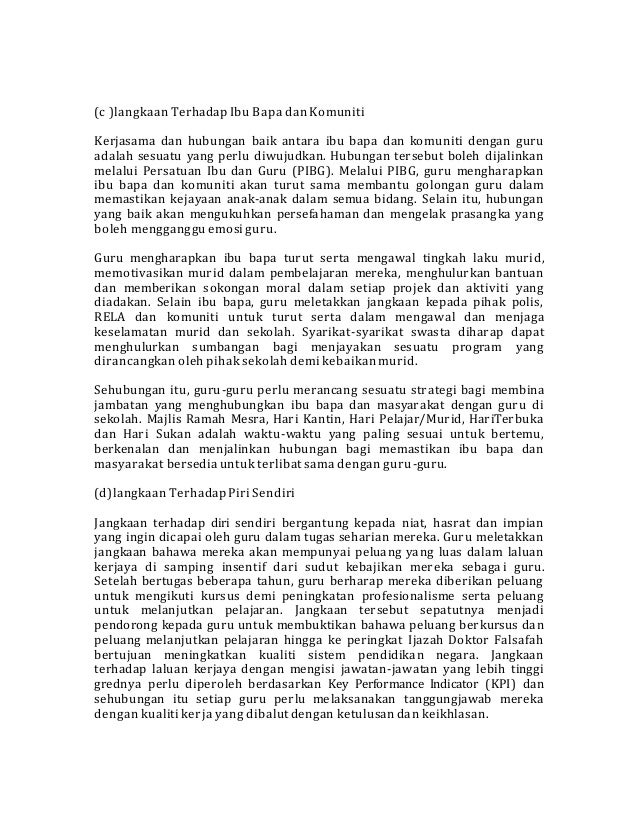 (c )langkaan Terhadap Ibu Bapa dan Komuniti

Kerjasama dan hubungan baik antara ibu bapa dan komuniti dengan guru adalah sesuatu yang perlu diwujudkan. Hubungan tersebut boleh dijalinkan melalui Persatuan Ibu dan Guru (PIBG). Melalui PIBG, guru mengharapkan ibu bapa dan komuniti akan turut sama membantu golongan guru dalam memastikan kejayaan anak-anak dalam semua bidang. Selain itu, hubungan yang baik akan mengukuhkan persefahaman dan mengelak prasangka yang boleh mengganggu emosi guru.

Guru mengharapkan ibu bapa turut serta mengawal tingkah laku murid, memotivasikan murid dalam pembelajaran mereka, menghulurkan bantuan dan memberikan sokongan moral dalam setiap projek dan aktiviti yang diadakan. Selain ibu bapa, guru meletakkan jangkaan kepada pihak polis, RELA dan komuniti untuk turut serta dalam mengawal dan menjaga keselamatan murid dan sekolah. Syarikat-syarikat swasta diharap dapat menghulurkan sumbangan bagi menjayakan sesuatu program yang dirancangkan oleh pihak sekolah demi kebaikan murid.

Sehubungan itu, guru-guru perlu merancang sesuatu strategi bagi membina jambatan yang menghubungkan ibu bapa dan masyarakat dengan guru di sekolah. Majlis Ramah Mesra, Hari Kantin, Hari Pelajar/Murid, HariTerbuka dan Hari Sukan adalah waktu-waktu yang paling sesuai untuk bertemu, berkenalan dan menjalinkan hubungan bagi memastikan ibu bapa dan masyarakat bersedia untuk terlibat sama dengan guru-guru.

(d)langkaan Terhadap Piri Sendiri

Jangkaan terhadap diri sendiri bergantung kepada niat, hasrat dan impian yang ingin dicapai oleh guru dalam tugas seharian mereka. Guru meletakkan jangkaan bahawa mereka akan mempunyai peluang yang luas dalam laluan kerjaya di samping insentif dari sudut kebajikan mereka sebagai guru. Setelah bertugas beberapa tahun, guru berharap mereka diberikan peluang untuk mengikuti kursus demi peningkatan profesionalisme serta peluang untuk melanjutkan pelajaran. Jangkaan tersebut sepatutnya menjadi pendorong kepada guru untuk membuktikan bahawa peluang berkursus dan peluang melanjutkan pelajaran hingga ke peringkat Ijazah Doktor Falsafah bertujuan meningkatkan kualiti sistem pendidikan negara. Jangkaan terhadap laluan kerjaya dengan mengisi jawatan-jawatan yang lebih tinggi grednya perlu diperoleh berdasarkan Key Performance Indicator (KPI) dan sehubungan itu setiap guru perlu melaksanakan tanggungjawab mereka dengan kualiti kerja yang dibalut dengan ketulusan dan keikhlasan.